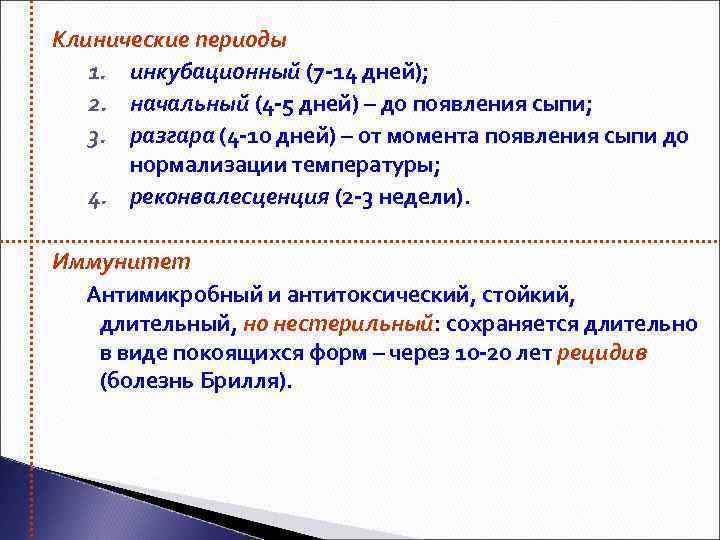 Клинические периоды

1. инкубационный (7-14 дней);
2. начальный (4-5 дней) – до появления сыпи;
3. разгара (4-10 дней) – от момента появления сыпи до нормализации температуры;
4. реконвалесценция (2-3 недели).

Иммунитет

Антимикробный и антитоксический, стойкий, длительный, но нестерильный: сохраняется длительно в виде покоящихся форм – через 10-20 лет рецидив (болезнь Брилля).